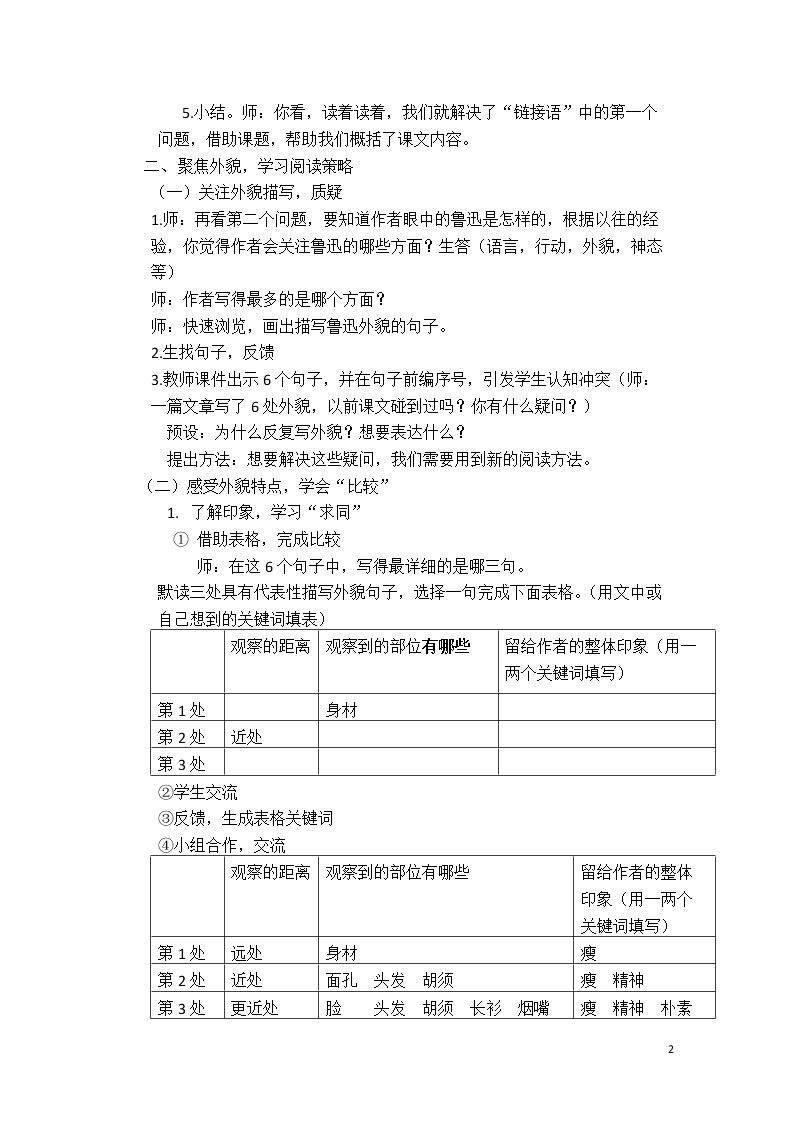 5.小结。师：你看，读着读着，我们就解决了“链接语”中的第一个问题，借助课题，帮助我们概括了课文内容。

二、聚焦外貌，学习阅读策略

（一）关注外貌描写，质疑

1.师：再看第二个问题，要知道作者眼中的鲁迅是怎样的，根据以往的经验，你觉得作者会关注鲁迅的哪些方面？生答（语言，行动，外貌，神态等）

师：作者写得最多的是哪个方面？

师：快速浏览，画出描写鲁迅外貌的句子。

2.生找句子，反馈

3.教师课件出示6个句子，并在句子前编序号，引发学生认知冲突（师：一篇文章写了6处外貌，以前课文碰到过吗？你有什么疑问？）

预设：为什么反复写外貌？想要表达什么？

提出方法：想要解决这些疑问，我们需要用到新的阅读方法。

（二）感受外貌特点，学会“比较”

1. 了解印象，学习“求同”

① 借助表格，完成比较

师：在这6个句子中，写得最详细的是哪三句。

默读三处具有代表性描写外貌句子，选择一句完成下面表格。(用文中或自己想到的关键词填表）

| | 观察的距离 | 观察到的部位有哪些 | 留给作者的整体印象（用一两个关键词填写） |
|---|---|---|---|
| 第1处 | | 身材 | |
| 第2处 | 近处 | | |
| 第3处 | | | |

②学生交流

③反馈，生成表格关键词

④小组合作，交流

| | 观察的距离 | 观察到的部位有哪些 | 留给作者的整体印象（用一两个关键词填写） |
|---|---|---|---|
| 第1处 | 远处 | 身材 | 瘦 |
| 第2处 | 近处 | 面孔 头发 胡须 | 瘦 精神 |
| 第3处 | 更近处 | 脸 头发 胡须 长衫 烟嘴 | 瘦 精神 朴素 |

2